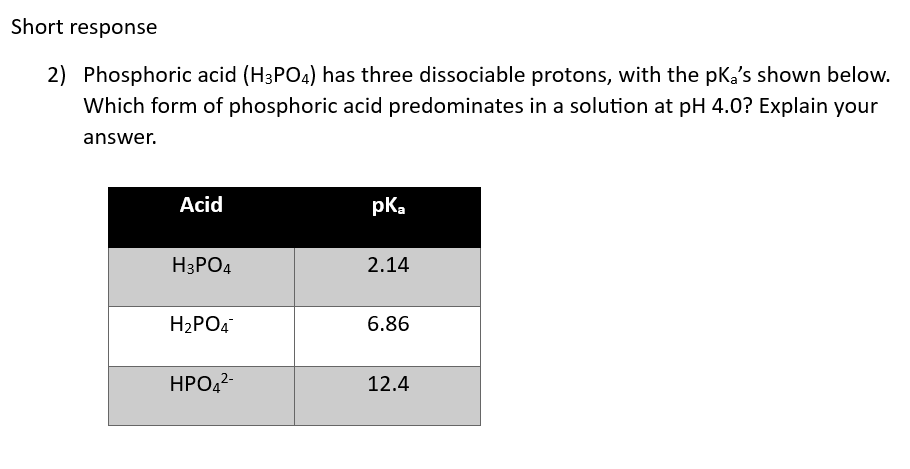 Short response

2) Phosphoric acid ($H_3PO_4$) has three dissociable protons, with the $pK_a$'s shown below. Which form of phosphoric acid predominates in a solution at pH 4.0? Explain your answer.

| Acid | $pK_a$ |
|---|---|
| $H_3PO_4$ | 2.14 |
| $H_2PO_4^-$ | 6.86 |
| $HPO_4^{2-}$ | 12.4 |